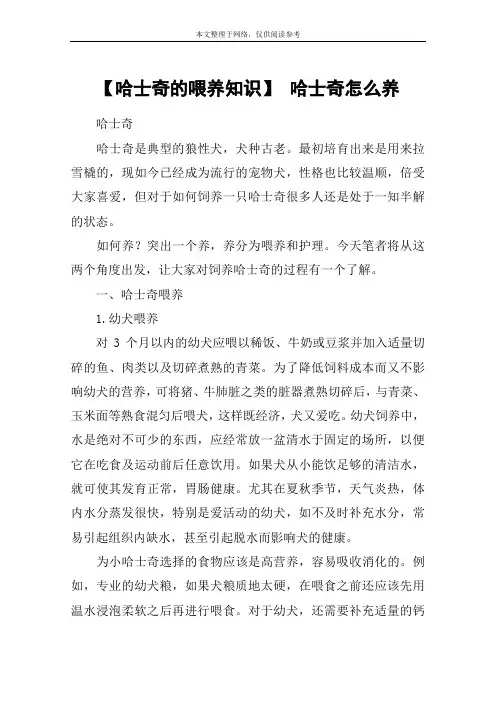 本文整理于网络，仅供阅读参考

【哈士奇的喂养知识】 哈士奇怎么养

哈士奇

哈士奇是典型的狼性犬，犬种古老。最初培育出来是用来拉雪橇的，现如今已经成为流行的宠物犬，性格也比较温顺，倍受大家喜爱，但对于如何饲养一只哈士奇很多人还是处于一知半解的状态。

如何养？突出一个养，养分为喂养和护理。今天笔者将从这两个角度出发，让大家对饲养哈士奇的过程有一个了解。

一、哈士奇喂养

1.幼犬喂养

对 3 个月以内的幼犬应喂以稀饭、牛奶或豆浆并加入适量切碎的鱼、肉类以及切碎煮熟的青菜。为了降低饲料成本而又不影响幼犬的营养，可将猪、牛肺脏之类的脏器煮熟切碎后，与青菜、玉米面等熟食混匀后喂犬，这样既经济，犬又爱吃。幼犬饲养中，水是绝对不可少的东西，应经常放一盆清水于固定的场所，以便它在吃食及运动前后任意饮用。如果犬从小能饮足够的清洁水，就可使其发育正常，胃肠健康。尤其在夏秋季节，天气炎热，体内水分蒸发很快，特别是爱活动的幼犬，如不及时补充水分，常易引起组织内缺水，甚至引起脱水而影响犬的健康。

为小哈士奇选择的食物应该是高营养，容易吸收消化的。例如，专业的幼犬粮，如果犬粮质地太硬，在喂食之前还应该先用温水浸泡柔软之后再进行喂食。对于幼犬，还需要补充适量的钙